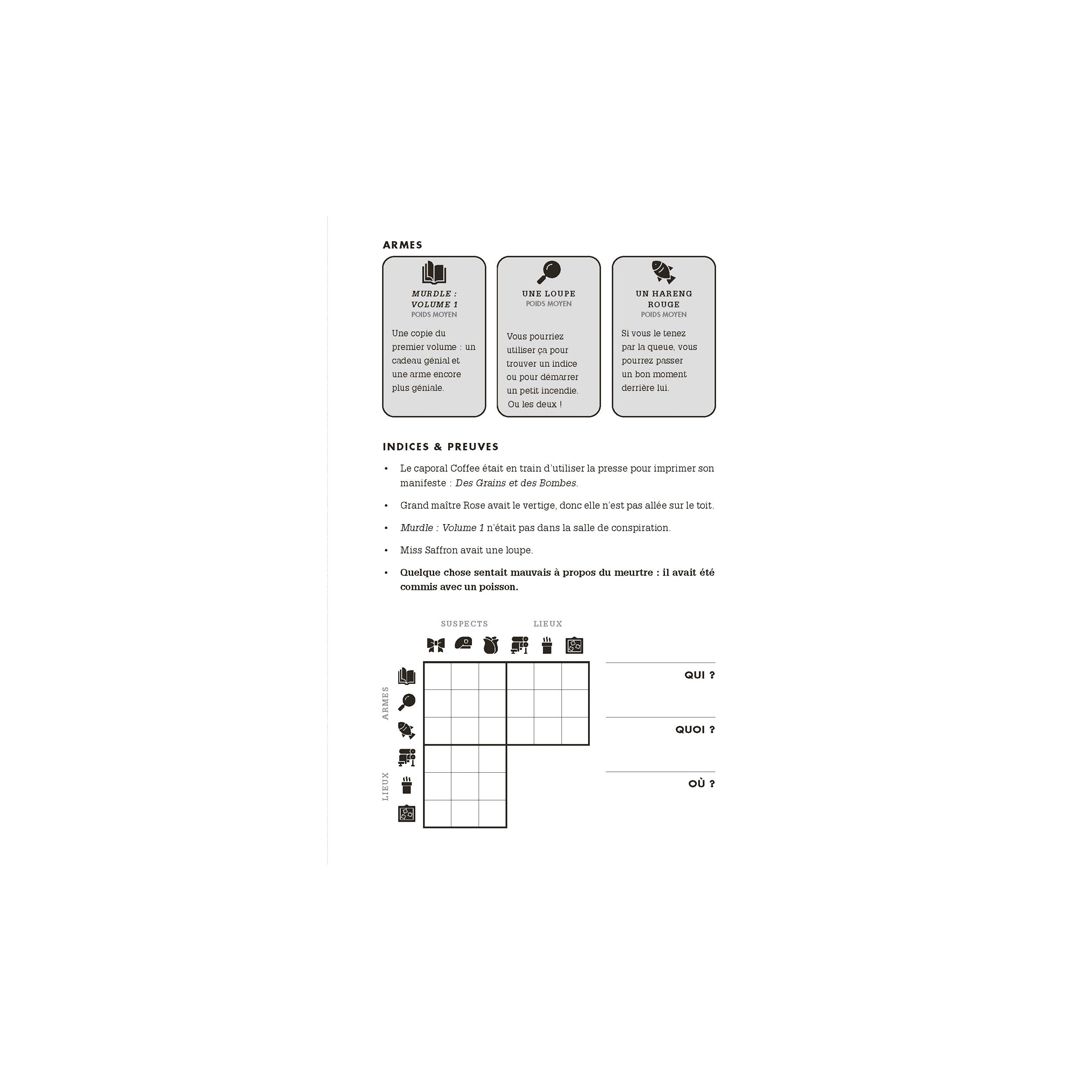 ARMES

MURDLE : VOLUME 1
POIDS MOYEN

Une copie du premier volume : un cadeau génial et une arme encore plus géniale.

UNE LOUPE
POIDS MOYEN

Vous pourriez utiliser ça pour trouver un indice ou pour démarrer un petit incendie. Ou les deux !

UN HARENG ROUGE
POIDS MOYEN

Si vous le tenez par la queue, vous pourrez passer un bon moment derrière lui.

INDICES & PREUVES

• Le caporal Coffee était en train d'utiliser la presse pour imprimer son manifeste : Des Grains et des Bombes.

• Grand maître Rose avait le vertige, donc elle n'est pas allée sur le toit.

• Murdle : Volume 1 n'était pas dans la salle de conspiration.

• Miss Saffron avait une loupe.

• Quelque chose sentait mauvais à propos du meurtre : il avait été commis avec un poisson.

SUSPECTS

LIEUX

ARMES

LIEUX

QUI ?

QUOI ?

OÙ ?